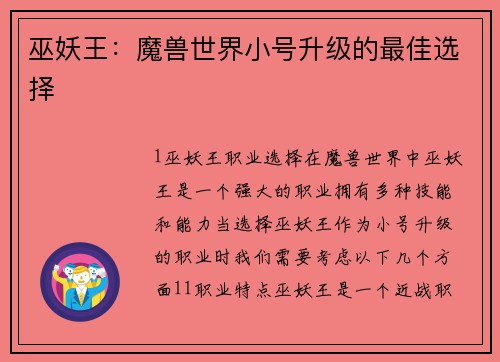 巫妖王：魔兽世界小号升级的最佳选择

1巫妖王职业选择在魔兽世界中巫妖王是一个强大的职业拥有多种技能和能力当选择巫妖王作为小号升级的职业时我们需要考虑以下几个方面11职业特点巫妖王是一个近战职